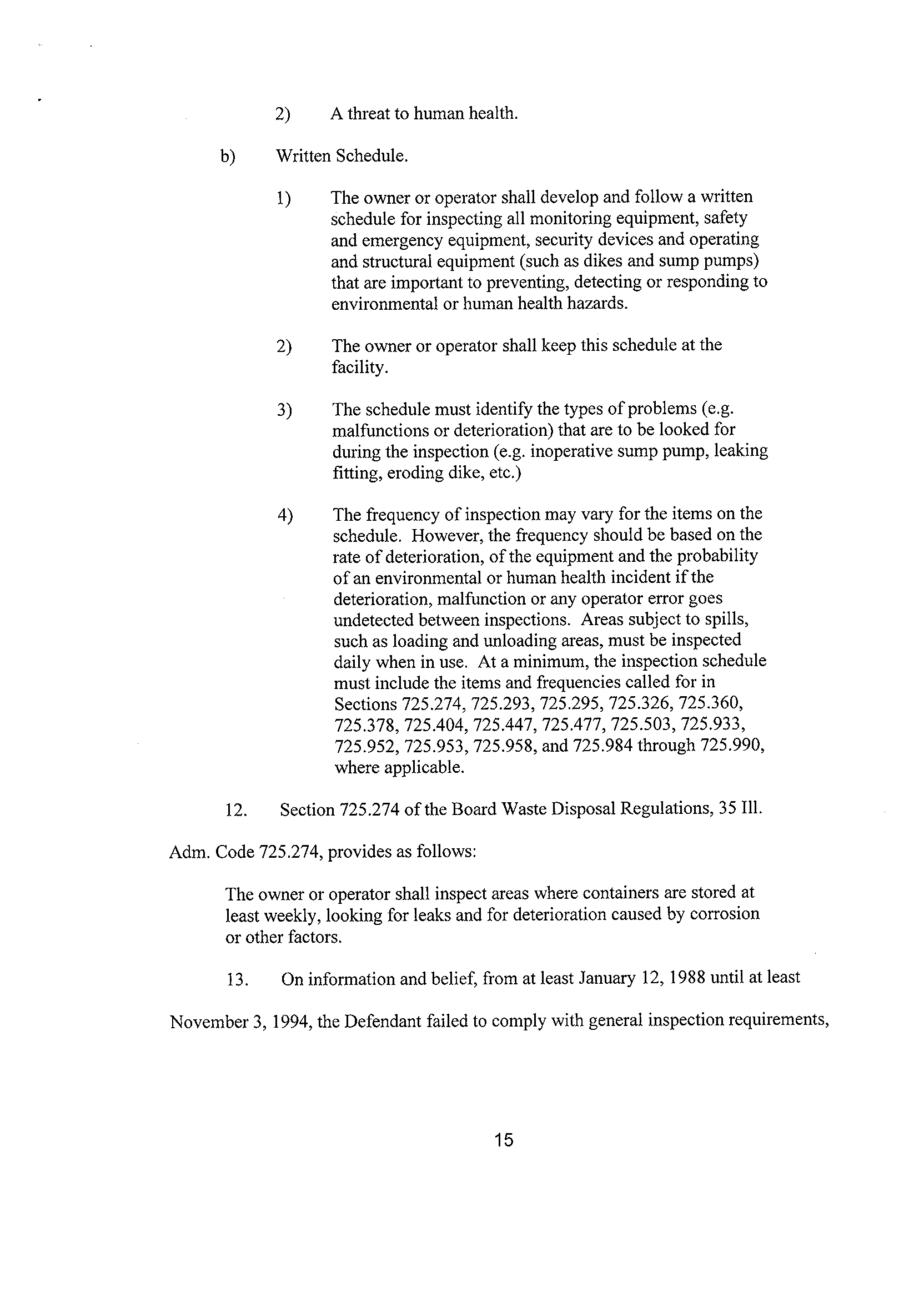 2) A threat to human health.

b) Written Schedule.

1) The owner or operator shall develop and follow a written schedule for inspecting all monitoring equipment, safety and emergency equipment, security devices and operating and structural equipment (such as dikes and sump pumps) that are important to preventing, detecting or responding to environmental or human health hazards.

2) The owner or operator shall keep this schedule at the facility.

3) The schedule must identify the types of problems (e.g. malfunctions or deterioration) that are to be looked for during the inspection (e.g. inoperative sump pump, leaking fitting, eroding dike, etc.)

4) The frequency of inspection may vary for the items on the schedule. However, the frequency should be based on the rate of deterioration, of the equipment and the probability of an environmental or human health incident if the deterioration, malfunction or any operator error goes undetected between inspections. Areas subject to spills, such as loading and unloading areas, must be inspected daily when in use. At a minimum, the inspection schedule must include the items and frequencies called for in Sections 725.274, 725.293, 725.295, 725.326, 725.360, 725.378, 725.404, 725.447, 725.477, 725.503, 725.933, 725.952, 725.953, 725.958, and 725.984 through 725.990, where applicable.

12. Section 725.274 of the Board Waste Disposal Regulations, 35 Ill. Adm. Code 725.274, provides as follows:

The owner or operator shall inspect areas where containers are stored at least weekly, looking for leaks and for deterioration caused by corrosion or other factors.

13. On information and belief, from at least January 12, 1988 until at least November 3, 1994, the Defendant failed to comply with general inspection requirements,

15